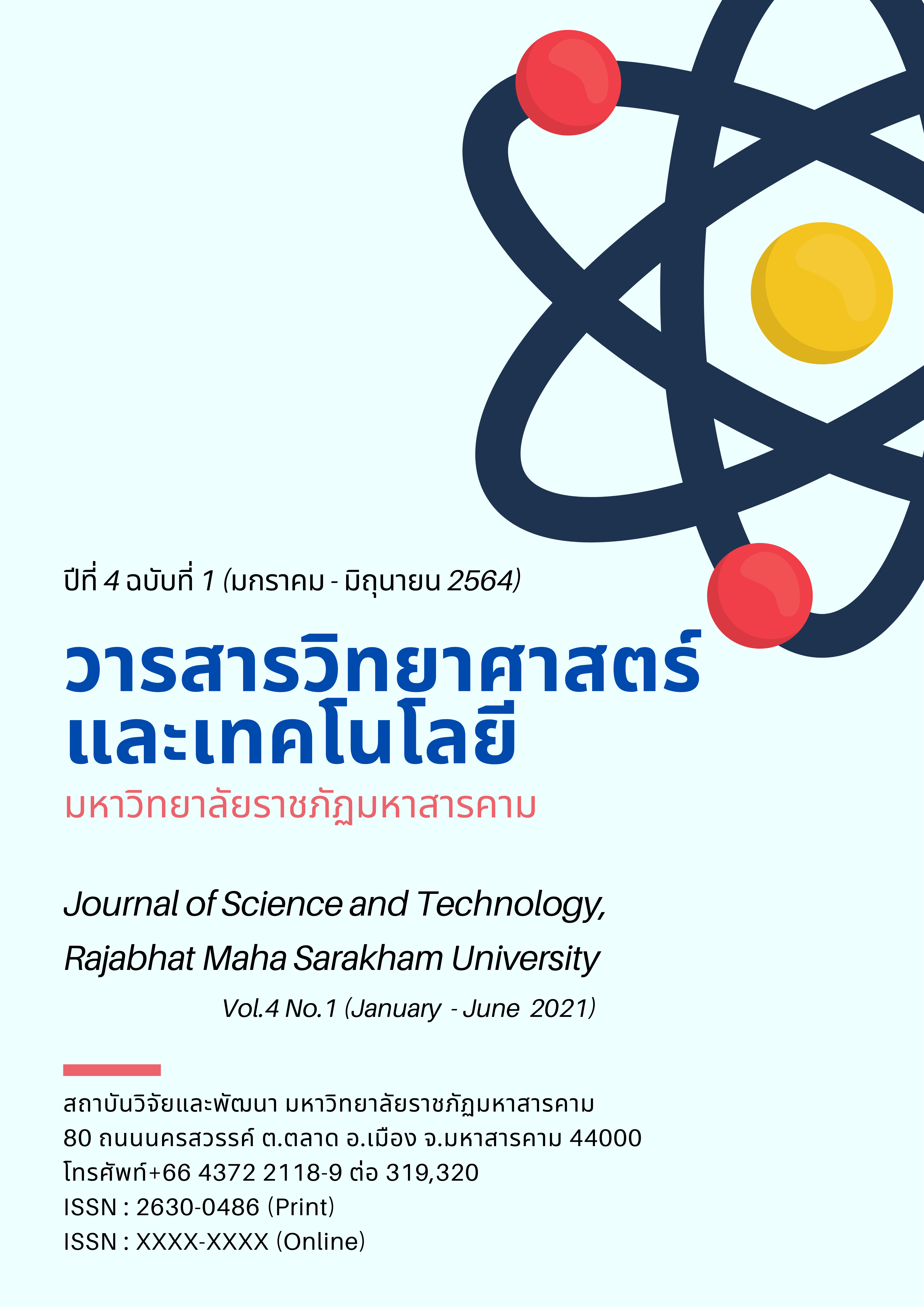 ปีที่ 4 ฉบับที่ 1 (มกราคม - มิถุนายน 2564)

วารสารวิทยาศาสตร์
และเทคโนโลยี
มหาวิทยาลัยราชภัฏมหาสารคาม

Journal of Science and Technology,
Rajabhat Maha Sarakham University

Vol.4 No.1 (January - June 2021)

สถาบันวิจัยและพัฒนา มหาวิทยาลัยราชภัฏมหาสารคาม
80 ถนนนครสวรรค์ ต.ตลาด อ.เมือง จ.มหาสารคาม 44000
โทรศัพท์+66 4372 2118-9 ต่อ 319,320
ISSN : 2630-0486 (Print)
ISSN : XXXX-XXXX (Online)